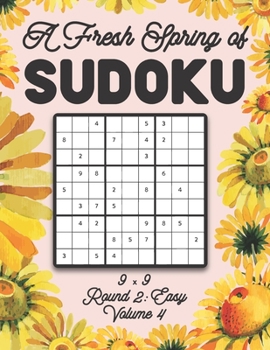 A Fresh Spring of
SUDOKU

| | | | | | | | | |
|---|---|---|---|---|---|---|---|---|
| | | 4 | | | 5 | 3 | | |
| 8 | | | 7 | | 4 | 2 | | |
| | 2 | | | | 3 | | | |
| | 9 | 8 | | | | 6 | | |
| 5 | | | 2 | | 8 | | 4 | |
| | 3 | 7 | 5 | | | | | |
| | 4 | 2 | | | 9 | 8 | 5 | |
| | | | 8 | 5 | 7 | | | 2 |
| 3 | | 5 | 4 | | | | | |

9 × 9
Round 2: Easy
Volume 4